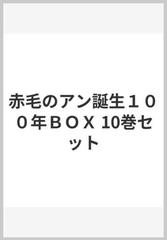 赤毛のアン誕生１００年ＢＯＸ 10巻セット